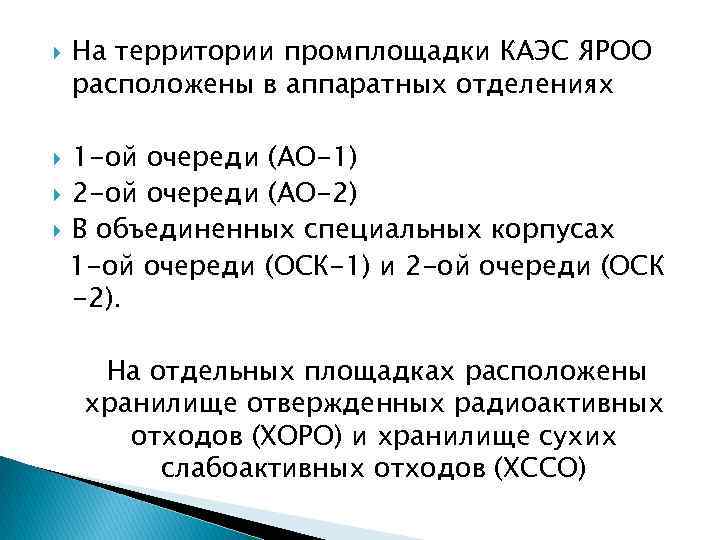 На территории промплощадки КАЭС ЯРОО расположены в аппаратных отделениях

1-ой очереди (АО-1)
2-ой очереди (АО-2)
В объединенных специальных корпусах 1-ой очереди (ОСК-1) и 2-ой очереди (ОСК -2).

На отдельных площадках расположены хранилище отвержденных радиоактивных отходов (ХОРО) и хранилище сухих слабоактивных отходов (ХССО)